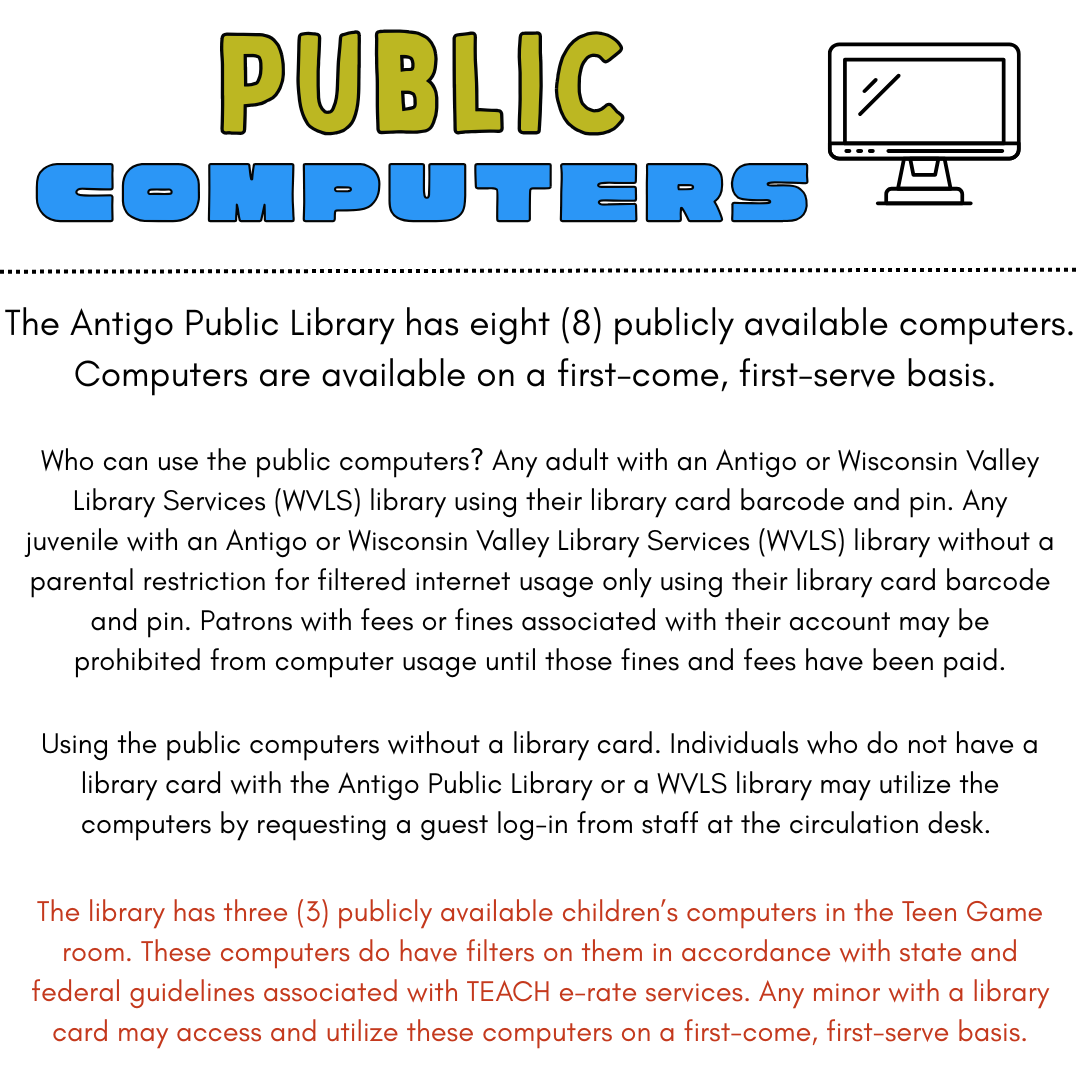 PUBLIC
COMPUTERS

The Antigo Public Library has eight (8) publicly available computers. Computers are available on a first-come, first-serve basis.

Who can use the public computers? Any adult with an Antigo or Wisconsin Valley Library Services (WVLS) library using their library card barcode and pin. Any juvenile with an Antigo or Wisconsin Valley Library Services (WVLS) library without a parental restriction for filtered internet usage only using their library card barcode and pin. Patrons with fees or fines associated with their account may be prohibited from computer usage until those fines and fees have been paid.

Using the public computers without a library card. Individuals who do not have a library card with the Antigo Public Library or a WVLS library may utilize the computers by requesting a guest log-in from staff at the circulation desk.

The library has three (3) publicly available children's computers in the Teen Game room. These computers do have filters on them in accordance with state and federal guidelines associated with TEACH e-rate services. Any minor with a library card may access and utilize these computers on a first-come, first-serve basis.